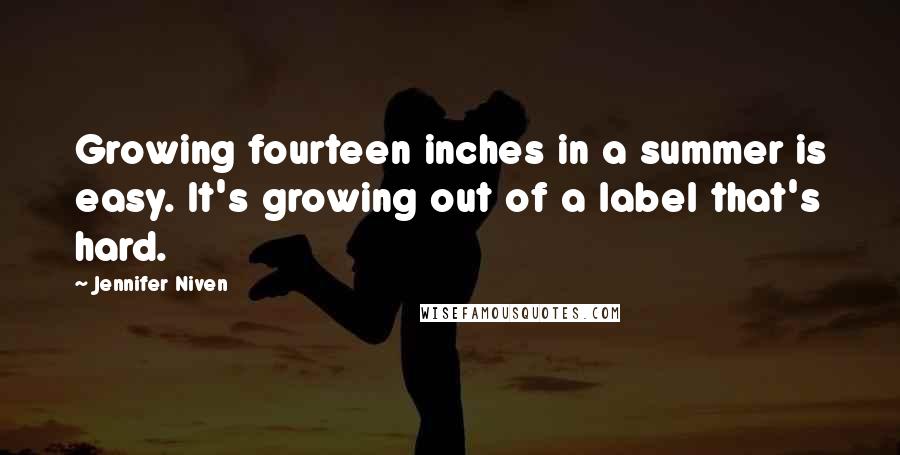 Growing fourteen inches in a summer is easy. It's growing out of a label that's hard.

~ Jennifer Niven

WISEFAMOUSQUOTES.COM